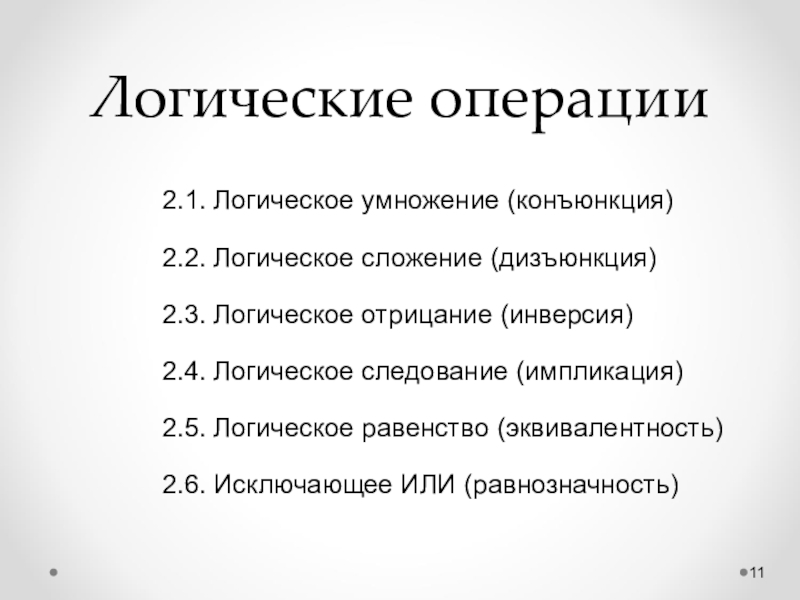 Логические операции

2.1. Логическое умножение (конъюнкция)

2.2. Логическое сложение (дизъюнкция)

2.3. Логическое отрицание (инверсия)

2.4. Логическое следование (импликация)

2.5. Логическое равенство (эквивалентность)

2.6. Исключающее ИЛИ (равнозначность)

11